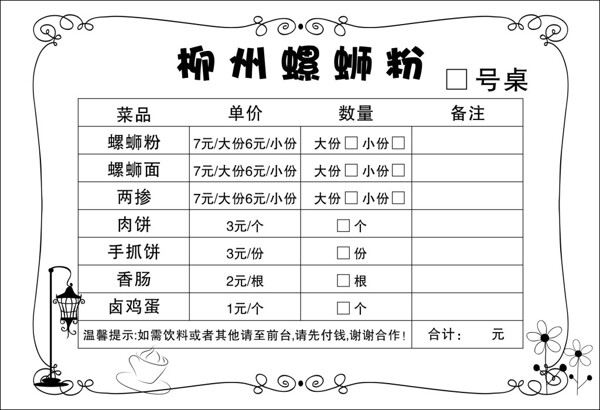 柳州螺蛳粉

□号桌

| 菜品 | 单价 | 数量 | 备注 |
|---|---|---|---|
| 螺蛳粉 | 7元/大份6元/小份 | 大份□ 小份□ | |
| 螺蛳面 | 7元/大份6元/小份 | 大份□ 小份□ | |
| 两掺 | 7元/大份6元/小份 | 大份□ 小份□ | |
| 肉饼 | 3元/个 | □个 | |
| 手抓饼 | 3元/份 | □份 | |
| 香肠 | 2元/根 | □根 | |
| 卤鸡蛋 | 1元/个 | □个 | |
| 温馨提示:如需饮料或者其他请至前台,请先付钱,谢谢合作! | | | 合计: 元 |